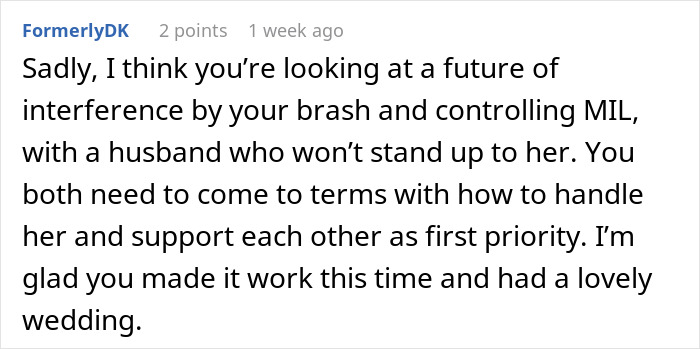 FormerlyDK 2 points 1 week ago

Sadly, I think you’re looking at a future of interference by your brash and controlling MIL, with a husband who won’t stand up to her. You both need to come to terms with how to handle her and support each other as first priority. I’m glad you made it work this time and had a lovely wedding.